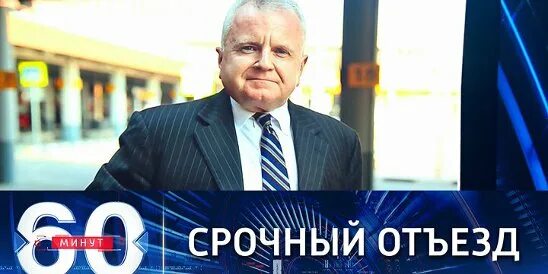 60 МИНУТ
СРОЧНЫЙ ОТЪЕЗД